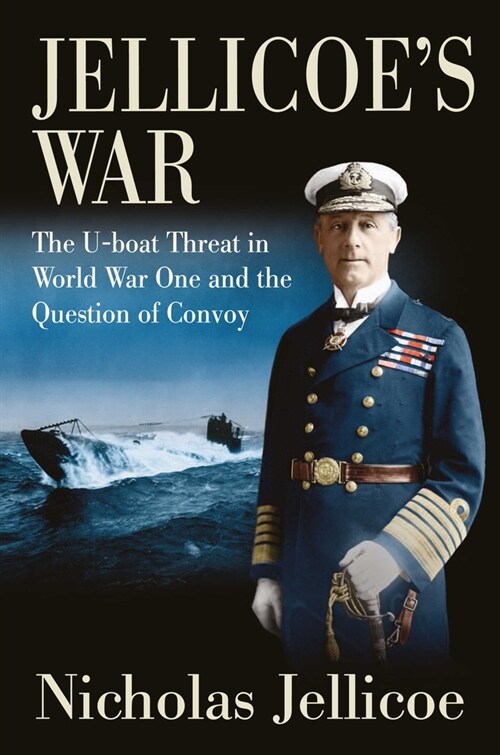 JELLICOE'S WAR

The U-boat Threat in World War One and the Question of Convoy

Nicholas Jellicoe